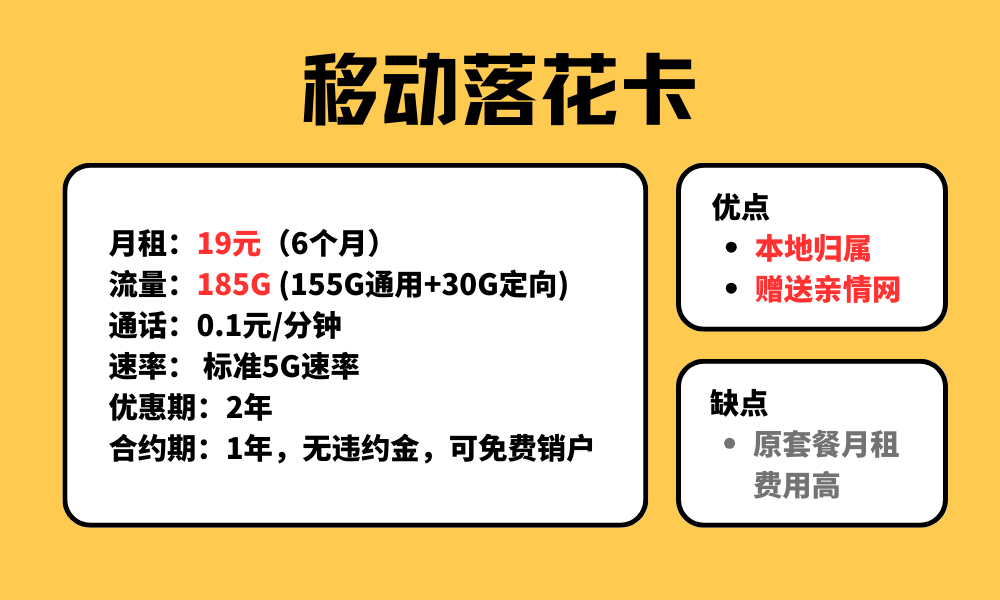 移动落花卡

月租：19元（6个月）
流量：185G (155G通用+30G定向)
通话：0.1元/分钟
速率： 标准5G速率
优惠期：2年
合约期：1年，无违约金，可免费销户

优点
- 本地归属
- 赠送亲情网

缺点
- 原套餐月租费用高